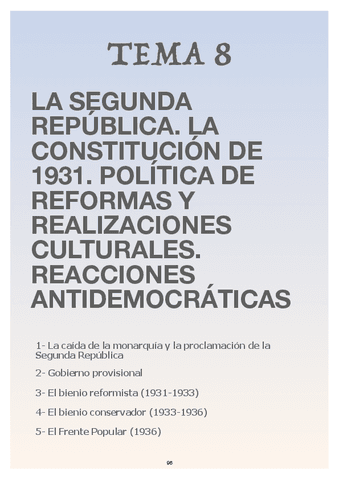 TEMA 8

LA SEGUNDA REPÚBLICA. LA CONSTITUCIÓN DE 1931. POLÍTICA DE REFORMAS Y REALIZACIONES CULTURALES. REACCIONES ANTIDEMOCRÁTICAS

1- La caída de la monarquía y la proclamación de la Segunda República

2- Gobierno provisional

3- El bienio reformista (1931-1933)

4- El bienio conservador (1933-1936)

5- El Frente Popular (1936)

96